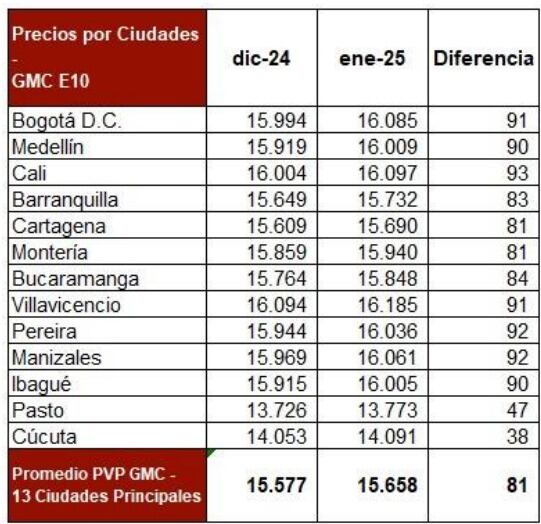 | Precios por Ciudades - GMC E10 | dic-24 | ene-25 | Diferencia |
|---|---|---|---|
| Bogotá D.C. | 15.994 | 16.085 | 91 |
| Medellín | 15.919 | 16.009 | 90 |
| Cali | 16.004 | 16.097 | 93 |
| Barranquilla | 15.649 | 15.732 | 83 |
| Cartagena | 15.609 | 15.690 | 81 |
| Montería | 15.859 | 15.940 | 81 |
| Bucaramanga | 15.764 | 15.848 | 84 |
| Villavicencio | 16.094 | 16.185 | 91 |
| Pereira | 15.944 | 16.036 | 92 |
| Manizales | 15.969 | 16.061 | 92 |
| Ibagué | 15.915 | 16.005 | 90 |
| Pasto | 13.726 | 13.773 | 47 |
| Cúcuta | 14.053 | 14.091 | 38 |
| Promedio PVP GMC - 13 Ciudades Principales | 15.577 | 15.658 | 81 |